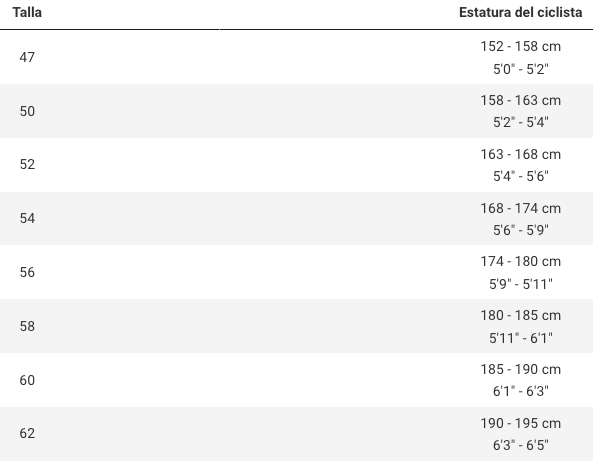 | Talla | Estatura del ciclista |
|---|---|
| 47 | 152 - 158 cm 5'0" - 5'2" |
| 50 | 158 - 163 cm 5'2" - 5'4" |
| 52 | 163 - 168 cm 5'4" - 5'6" |
| 54 | 168 - 174 cm 5'6" - 5'9" |
| 56 | 174 - 180 cm 5'9" - 5'11" |
| 58 | 180 - 185 cm 5'11" - 6'1" |
| 60 | 185 - 190 cm 6'1" - 6'3" |
| 62 | 190 - 195 cm 6'3" - 6'5" |